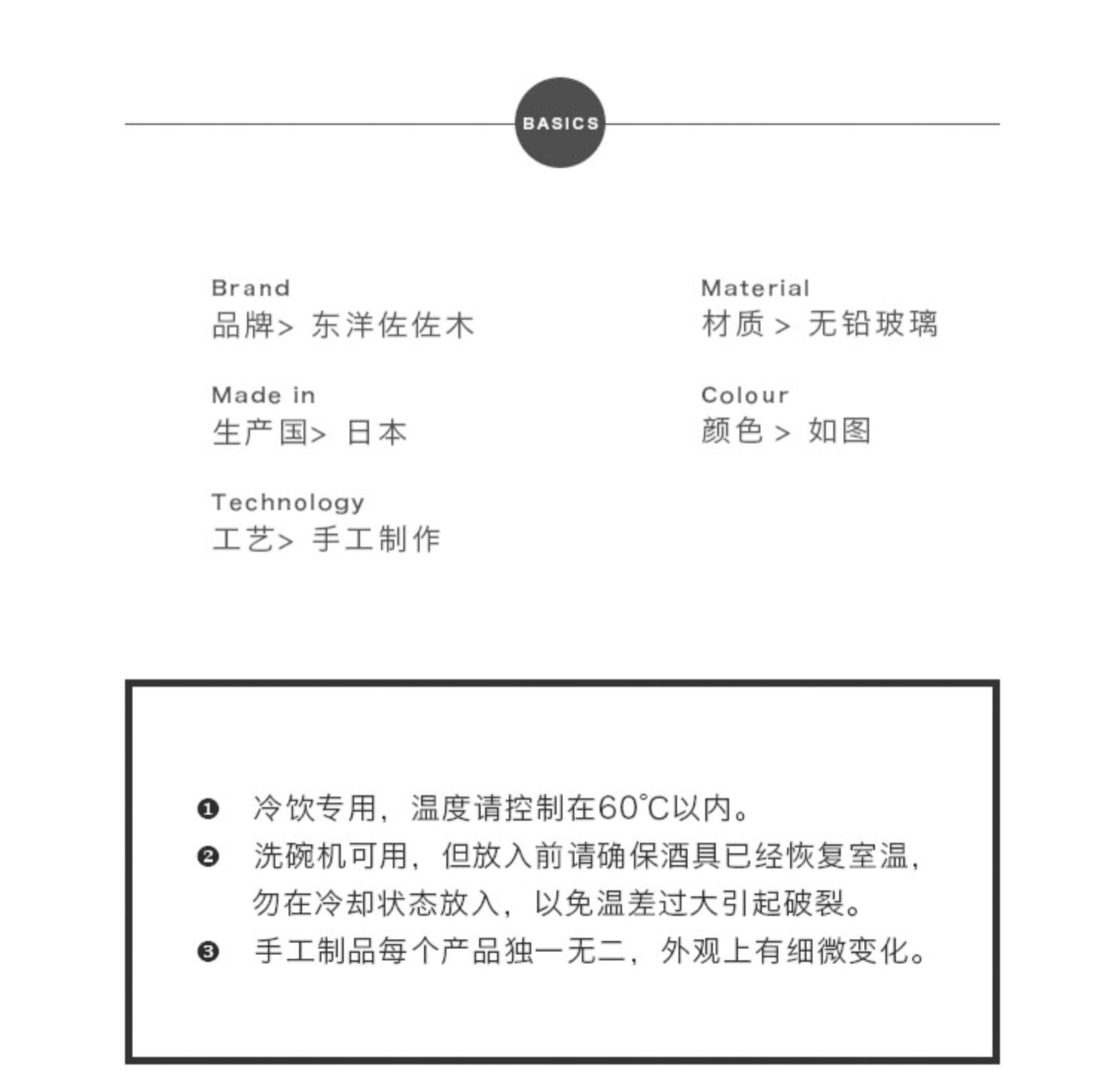 BASICS

Brand
品牌> 东洋佐佐木

Made in
生产国> 日本

Technology
工艺> 手工制作

Material
材质 > 无铅玻璃

Colour
颜色 > 如图

❶ 冷饮专用，温度请控制在60℃以内。
❷ 洗碗机可用，但放入前请确保酒具已经恢复室温，勿在冷却状态放入，以免温差过大引起破裂。
❸ 手工制品每个产品独一无二，外观上有细微变化。